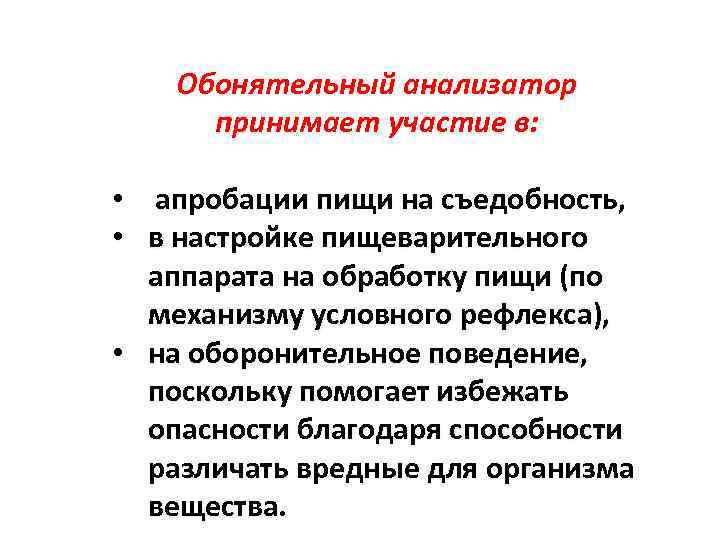 Обонятельный анализатор принимает участие в:

• апробации пищи на съедобность,
• в настройке пищеварительного аппарата на обработку пищи (по механизму условного рефлекса),
• на оборонительное поведение, поскольку помогает избежать опасности благодаря способности различать вредные для организма вещества.